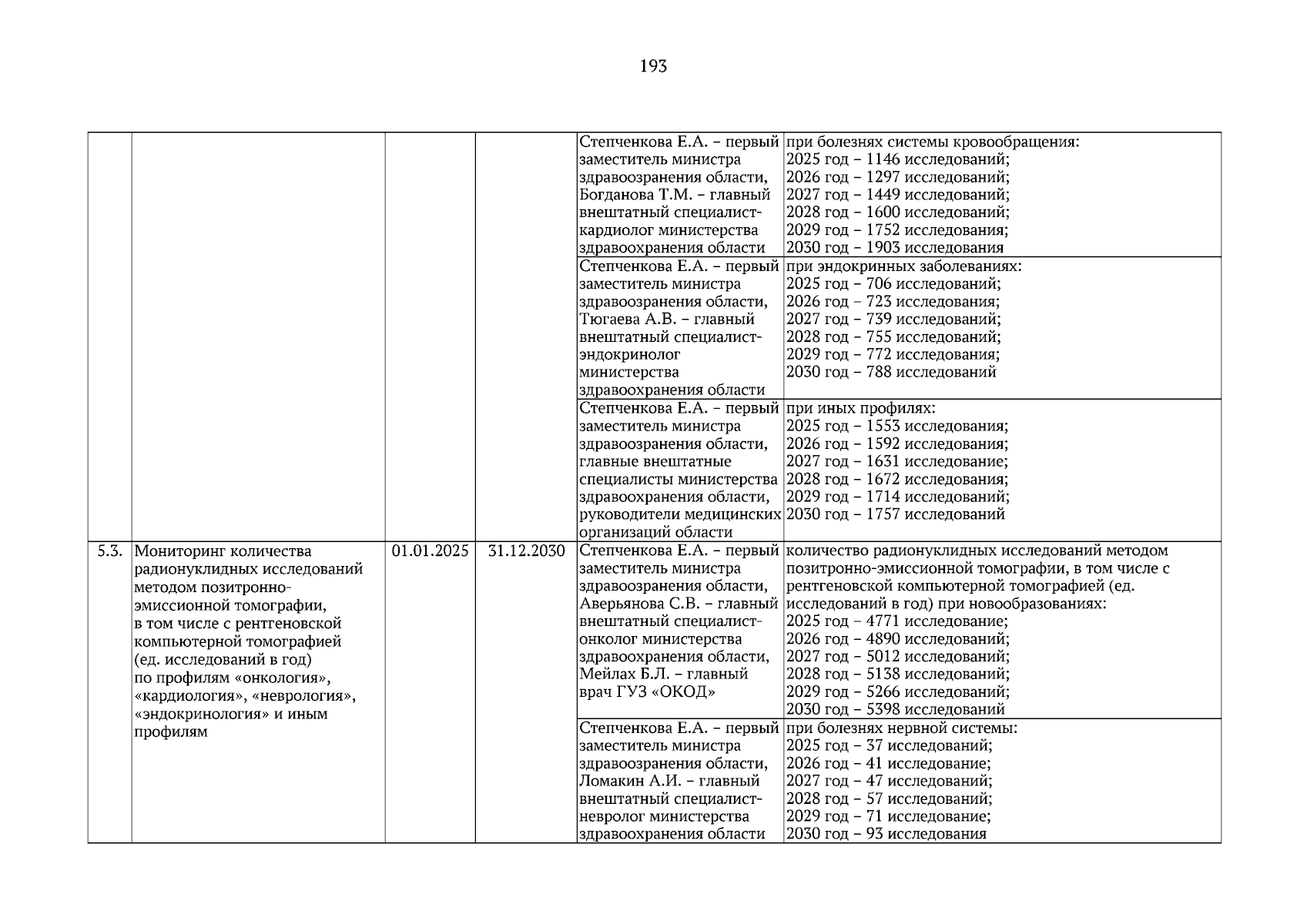 193

| | | | | | |
|---|---|---|---|---|---|
| | | | | Степченкова Е.А. – первый заместитель министра здравоозранения области, Богданова Т.М. – главный внештатный специалист-кардиолог министерства здравоохранения области | при болезнях системы кровообращения: 2025 год – 1146 исследований; 2026 год – 1297 исследований; 2027 год – 1449 исследований; 2028 год – 1600 исследований; 2029 год – 1752 исследования; 2030 год – 1903 исследования |
| | | | | Степченкова Е.А. – первый заместитель министра здравоозранения области, Тюгаева А.В. – главный внештатный специалист-эндокринолог министерства здравоохранения области | при эндокринных заболеваниях: 2025 год – 706 исследований; 2026 год – 723 исследования; 2027 год – 739 исследований; 2028 год – 755 исследований; 2029 год – 772 исследования; 2030 год – 788 исследований |
| | | | | Степченкова Е.А. – первый заместитель министра здравоозранения области, главные внештатные специалисты министерства здравоохранения области, руководители медицинских организаций области | при иных профилях: 2025 год – 1553 исследования; 2026 год – 1592 исследования; 2027 год – 1631 исследование; 2028 год – 1672 исследования; 2029 год – 1714 исследований; 2030 год – 1757 исследований |
| 5.3. | Мониторинг количества радионуклидных исследований методом позитронно-эмиссионной томографии, в том числе с рентгеновской компьютерной томографией (ед. исследований в год) по профилям «онкология», «кардиология», «неврология», «эндокринология» и иным профилям | 01.01.2025 | 31.12.2030 | Степченкова Е.А. – первый заместитель министра здравоозранения области, Аверьянова С.В. – главный внештатный специалист-онколог министерства здравоохранения области, Мейлах Б.Л. – главный врач ГУЗ «ОКОД» | количество радионуклидных исследований методом позитронно-эмиссионной томографии, в том числе с рентгеновской компьютерной томографией (ед. исследований в год) при новообразованиях: 2025 год – 4771 исследование; 2026 год – 4890 исследований; 2027 год – 5012 исследований; 2028 год – 5138 исследований; 2029 год – 5266 исследований; 2030 год – 5398 исследований |
| | | | | Степченкова Е.А. – первый заместитель министра здравоозранения области, Ломакин А.И. – главный внештатный специалист-невролог министерства здравоохранения области | при болезнях нервной системы: 2025 год – 37 исследований; 2026 год – 41 исследование; 2027 год – 47 исследований; 2028 год – 57 исследований; 2029 год – 71 исследование; 2030 год – 93 исследования |